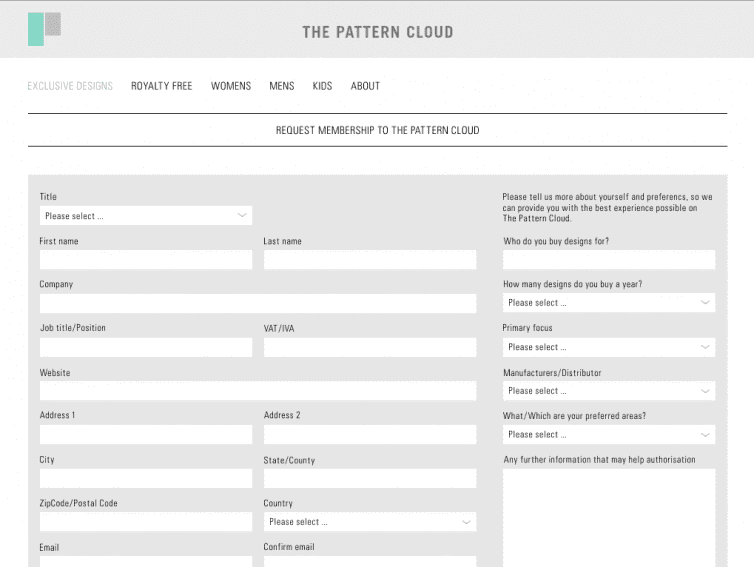 THE PATTERN CLOUD

EXCLUSIVE DESIGNS ROYALTY FREE WOMENS MENS KIDS ABOUT

REQUEST MEMBERSHIP TO THE PATTERN CLOUD

Title
Please select ...

First name
Last name

Company

Job title/Position
VAT/IVA

Website

Address 1
Address 2

City
State/County

ZipCode/Postal Code
Country
Please select ...

Email
Confirm email

Please tell us more about yourself and preferences, so we can provide you with the best experience possible on The Pattern Cloud.

Who do you buy designs for?

How many designs do you buy a year?
Please select ...

Primary focus
Please select ...

Manufacturers/Distributor
Please select ...

What/Which are your preferred areas?
Please select ...

Any further information that may help authorisation